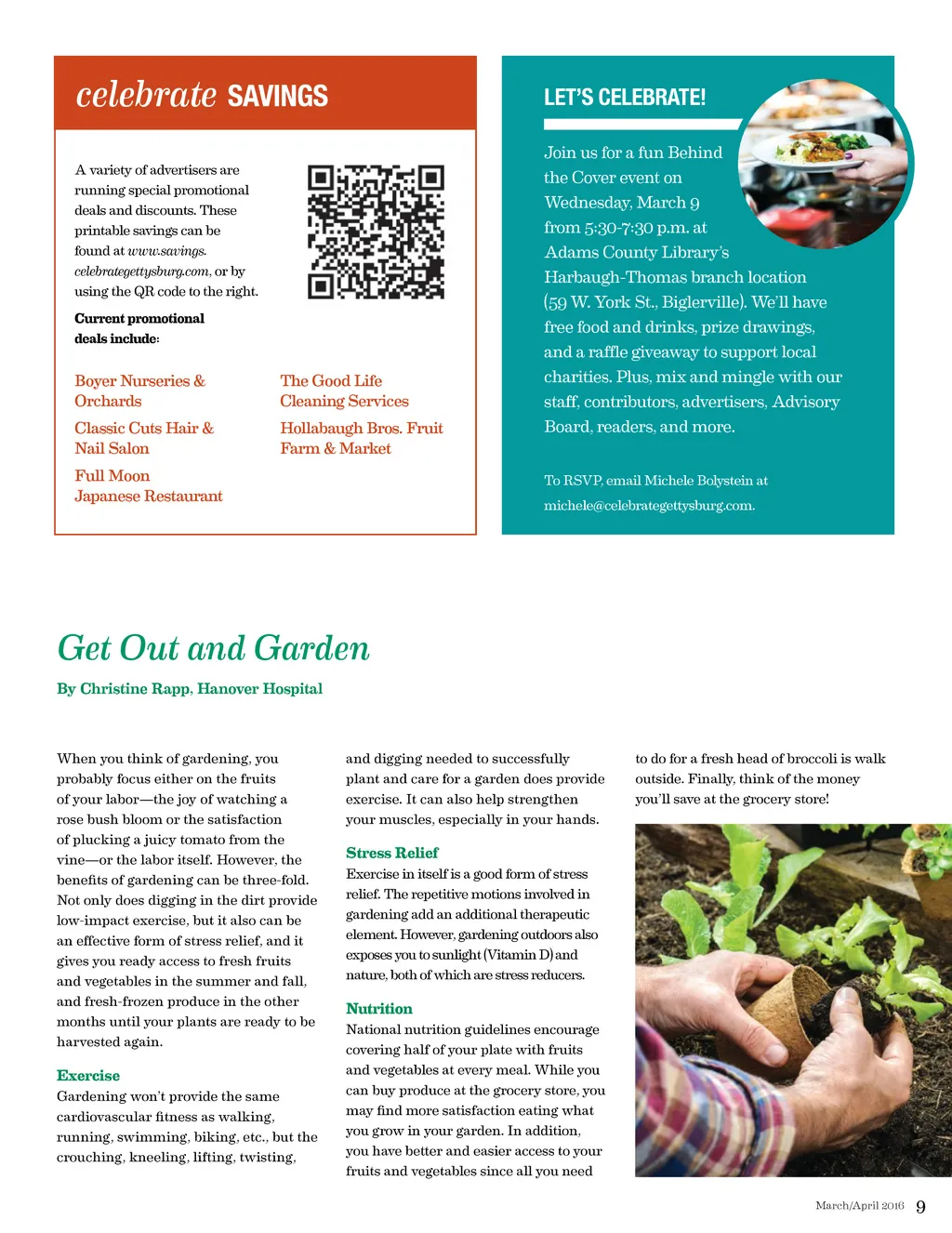 celebrate SAVINGS

A variety of advertisers are running special promotional deals and discounts. These printable savings can be found at www.savings.celebrategettysburg.com, or by using the QR code to the right.

Current promotional deals include:

Boyer Nurseries & Orchards

Classic Cuts Hair & Nail Salon

Full Moon Japanese Restaurant

The Good Life Cleaning Services

Hollabaugh Bros. Fruit Farm & Market

LET'S CELEBRATE!

Join us for a fun Behind the Cover event on Wednesday, March 9 from 5:30-7:30 p.m. at Adams County Library's Harbaugh-Thomas branch location (59 W. York St., Biglerville). We'll have free food and drinks, prize drawings, and a raffle giveaway to support local charities. Plus, mix and mingle with our staff, contributors, advertisers, Advisory Board, readers, and more.

To RSVP, email Michele Bolystein at michele@celebrategettysburg.com.

Get Out and Garden

By Christine Rapp, Hanover Hospital

When you think of gardening, you probably focus either on the fruits of your labor—the joy of watching a rose bush bloom or the satisfaction of plucking a juicy tomato from the vine—or the labor itself. However, the benefits of gardening can be three-fold. Not only does digging in the dirt provide low-impact exercise, but it also can be an effective form of stress relief, and it gives you ready access to fresh fruits and vegetables in the summer and fall, and fresh-frozen produce in the other months until your plants are ready to be harvested again.

Exercise
Gardening won't provide the same cardiovascular fitness as walking, running, swimming, biking, etc., but the crouching, kneeling, lifting, twisting, and digging needed to successfully plant and care for a garden does provide exercise. It can also help strengthen your muscles, especially in your hands.

Stress Relief
Exercise in itself is a good form of stress relief. The repetitive motions involved in gardening add an additional therapeutic element. However, gardening outdoors also exposes you to sunlight (Vitamin D) and nature, both of which are stress reducers.

Nutrition
National nutrition guidelines encourage covering half of your plate with fruits and vegetables at every meal. While you can buy produce at the grocery store, you may find more satisfaction eating what you grow in your garden. In addition, you have better and easier access to your fruits and vegetables since all you need to do for a fresh head of broccoli is walk outside. Finally, think of the money you'll save at the grocery store!

March/April 2016 9